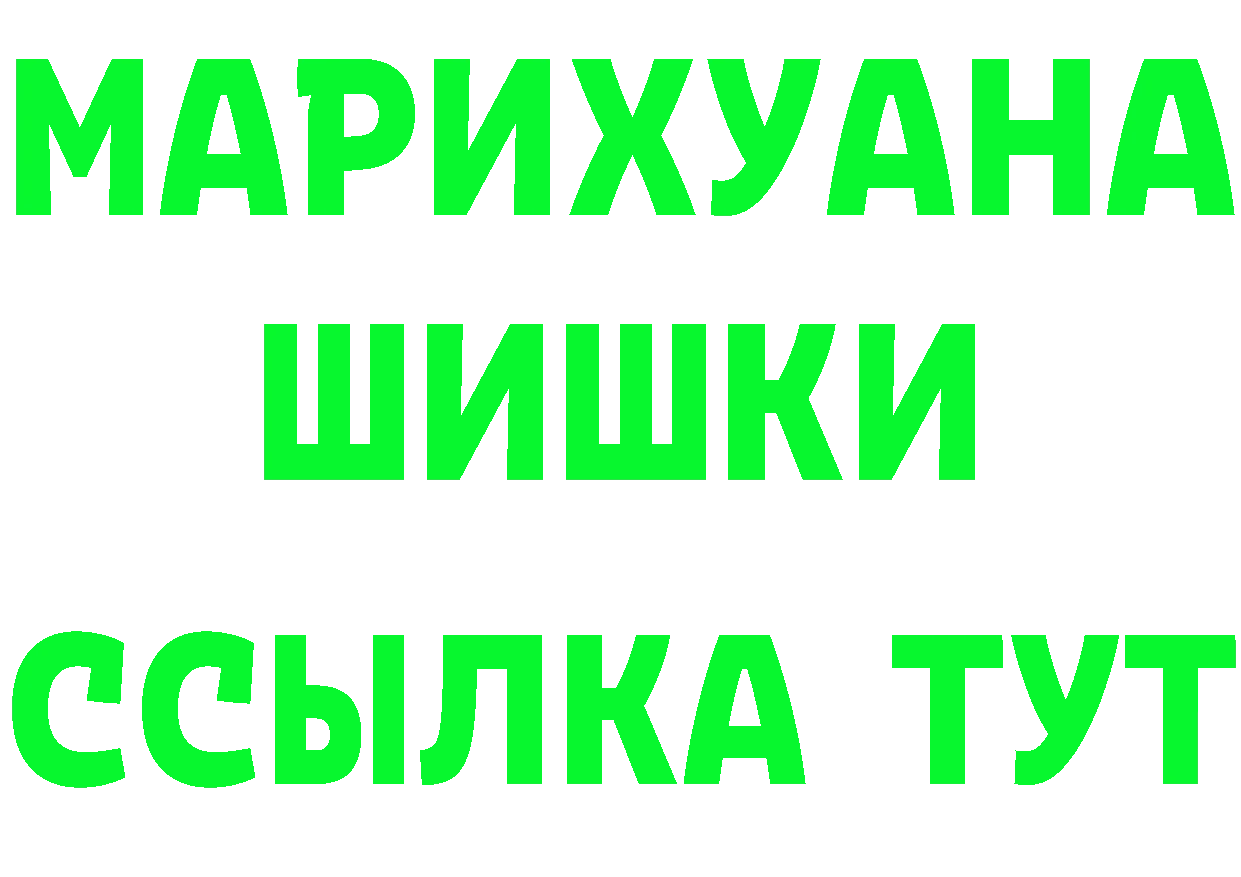 МАРИХУАНА
ШИШКИ
ССЫЛКА ТУТ